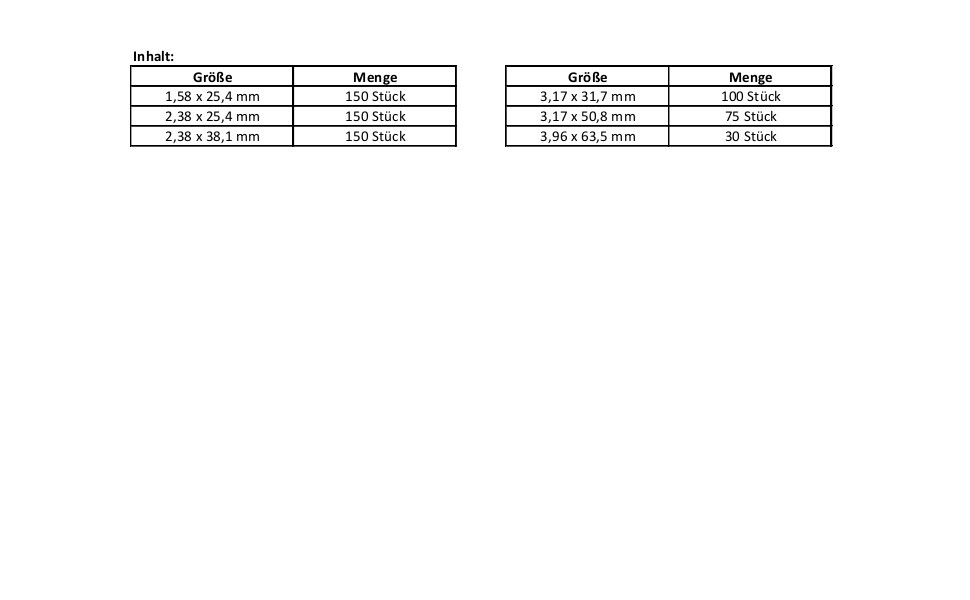 Inhalt:

| Größe | Menge |
|---|---|
| 1,58 x 25,4 mm | 150 Stück |
| 2,38 x 25,4 mm | 150 Stück |
| 2,38 x 38,1 mm | 150 Stück |

| Größe | Menge |
|---|---|
| 3,17 x 31,7 mm | 100 Stück |
| 3,17 x 50,8 mm | 75 Stück |
| 3,96 x 63,5 mm | 30 Stück |